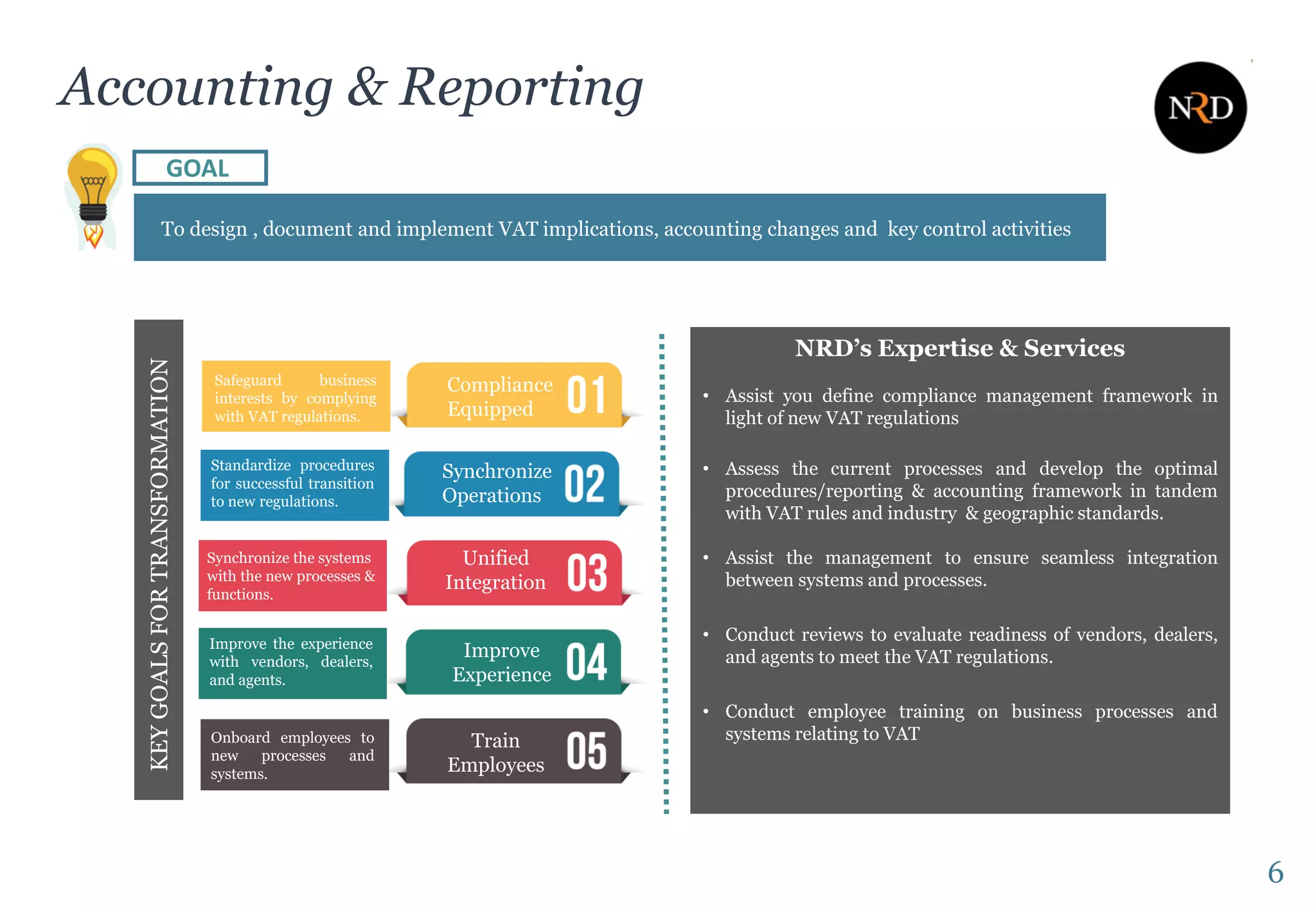 Accounting & Reporting

NRD

GOAL

To design , document and implement VAT implications, accounting changes and key control activities

KEY GOALS FOR TRANSFORMATION

Safeguard business interests by complying with VAT regulations.

Compliance Equipped 01

Standardize procedures for successful transition to new regulations.

Synchronize Operations 02

Synchronize the systems with the new processes & functions.

Unified Integration 03

Improve the experience with vendors, dealers, and agents.

Improve Experience 04

Onboard employees to new processes and systems.

Train Employees 05

NRD's Expertise & Services

• Assist you define compliance management framework in light of new VAT regulations

• Assess the current processes and develop the optimal procedures/reporting & accounting framework in tandem with VAT rules and industry & geographic standards.

• Assist the management to ensure seamless integration between systems and processes.

• Conduct reviews to evaluate readiness of vendors, dealers, and agents to meet the VAT regulations.

• Conduct employee training on business processes and systems relating to VAT

6